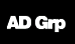 AD Grp